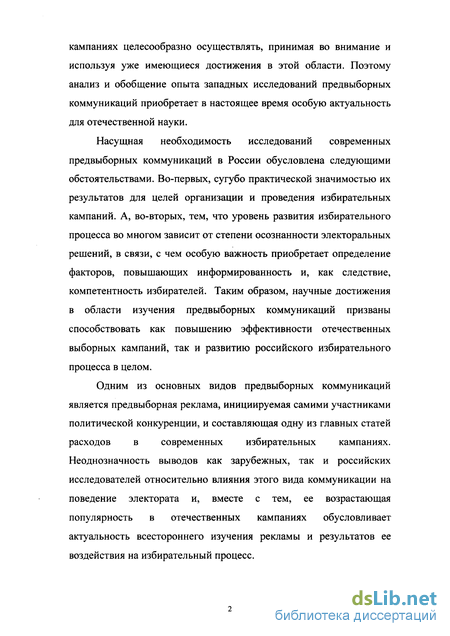 кампаниях целесообразно осуществлять, принимая во внимание и используя уже имеющиеся достижения в этой области. Поэтому анализ и обобщение опыта западных исследований предвыборных коммуникаций приобретает в настоящее время особую актуальность для отечественной науки.

Насущная необходимость исследований современных предвыборных коммуникаций в России обусловлена следующими обстоятельствами. Во-первых, сугубо практической значимостью их результатов для целей организации и проведения избирательных кампаний. А, во-вторых, тем, что уровень развития избирательного процесса во многом зависит от степени осознанности электоральных решений, в связи, с чем особую важность приобретает определение факторов, повышающих информированность и, как следствие, компетентность избирателей. Таким образом, научные достижения в области изучения предвыборных коммуникаций призваны способствовать как повышению эффективности отечественных выборных кампаний, так и развитию российского избирательного процесса в целом.

Одним из основных видов предвыборных коммуникаций является предвыборная реклама, инициируемая самими участниками политической конкуренции, и составляющая одну из главных статей расходов в современных избирательных кампаниях. Неоднозначность выводов как зарубежных, так и российских исследователей относительно влияния этого вида коммуникации на поведение электората и, вместе с тем, ее возрастающая популярность в отечественных кампаниях обусловливает актуальность всестороннего изучения рекламы и результатов ее воздействия на избирательный процесс.

2

dsLib.net
библиотека диссертаций